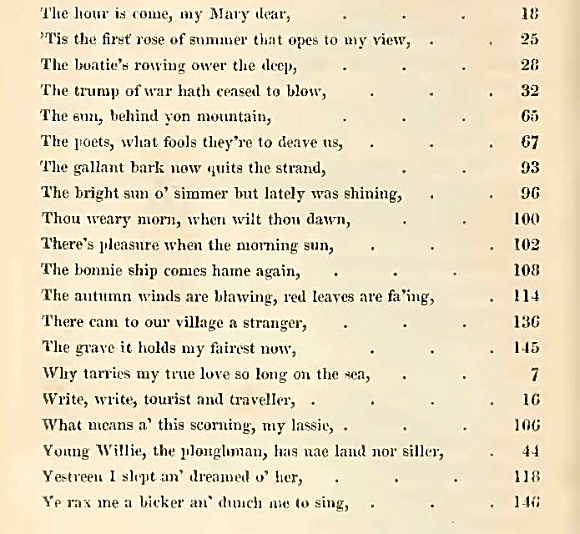 The hour is come, my Mary dear, . . . 18
'Tis the first rose of summer that opes to my view, . . 25
The boatie's rowing ower the deep, . . . 28
The trump of war hath ceased to blow, . . . 32
The sun, behind yon mountain, . . . 65
The poets, what fools they're to deave us, . . . 67
The gallant bark now quits the strand, . . 93
The bright sun o' simmer but lately was shining, . . 96
Thou weary morn, when wilt thou dawn, . . 100
There's pleasure when the morning sun, . . . 102
The bonnie ship comes hame again, . . . 108
The autumn winds are blawing, red leaves are fa'ing, . 114
There cam to our village a stranger, . . . 136
The grave it holds my fairest now, . . . 145
Why tarries my true love so long on the sea, . . 7
Write, write, tourist and traveller, . . . . 16
What means a' this scorning, my lassie, . . . 106
Young Willie, the ploughman, has nae land nor siller, . 44
Yestreen I slept an' dreamed o' her, . . . 118
Ye rax me a bicker an' dunch me to sing, . . . 146